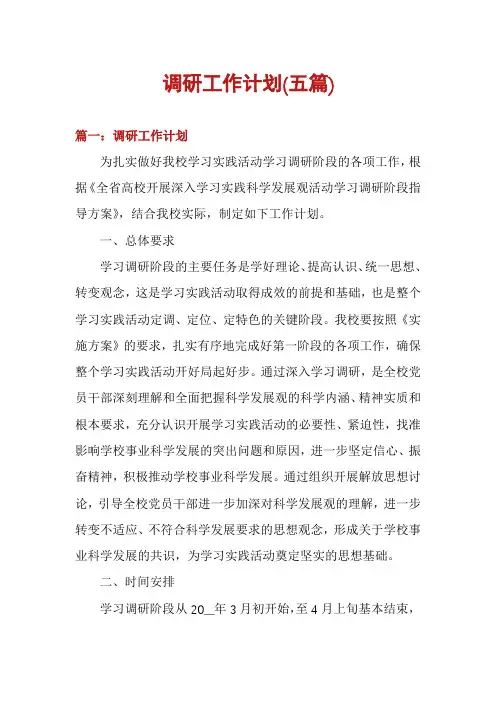 调研工作计划(五篇)

篇一：调研工作计划

为扎实做好我校学习实践活动学习调研阶段的各项工作，根据《全省高校开展深入学习实践科学发展观活动学习调研阶段指导方案》，结合我校实际，制定如下工作计划。

一、总体要求

学习调研阶段的主要任务是学好理论、提高认识、统一思想、转变观念，这是学习实践活动取得成效的前提和基础，也是整个学习实践活动定调、定位、定特色的关键阶段。我校要按照《实施方案》的要求，扎实有序地完成好第一阶段的各项工作，确保整个学习实践活动开好局起好步。通过深入学习调研，是全校党员干部深刻理解和全面把握科学发展观的科学内涵、精神实质和根本要求，充分认识开展学习实践活动的必要性、紧迫性，找准影响学校事业科学发展的突出问题和原因，进一步坚定信心、振奋精神，积极推动学校事业科学发展。通过组织开展解放思想讨论，引导全校党员干部进一步加深对科学发展观的理解，进一步转变不适应、不符合科学发展要求的思想观念，形成关于学校事业科学发展的共识，为学习实践活动奠定坚实的思想基础。

二、时间安排

学习调研阶段从 20__年 3 月初开始，至 4 月上旬基本结束，